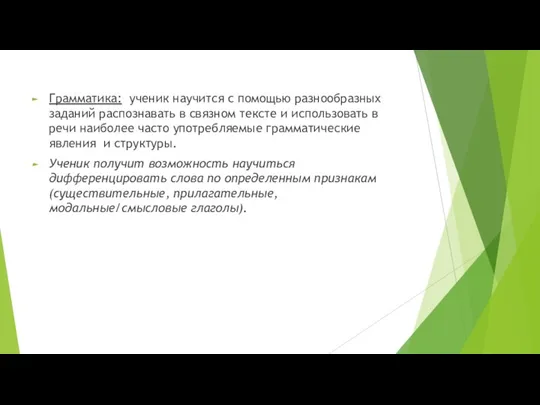 Грамматика: ученик научится с помощью разнообразных заданий распознавать в связном тексте и использовать в речи наиболее часто употребляемые грамматические явления и структуры.

Ученик получит возможность научиться дифференцировать слова по определенным признакам (существительные, прилагательные, модальные/смысловые глаголы).